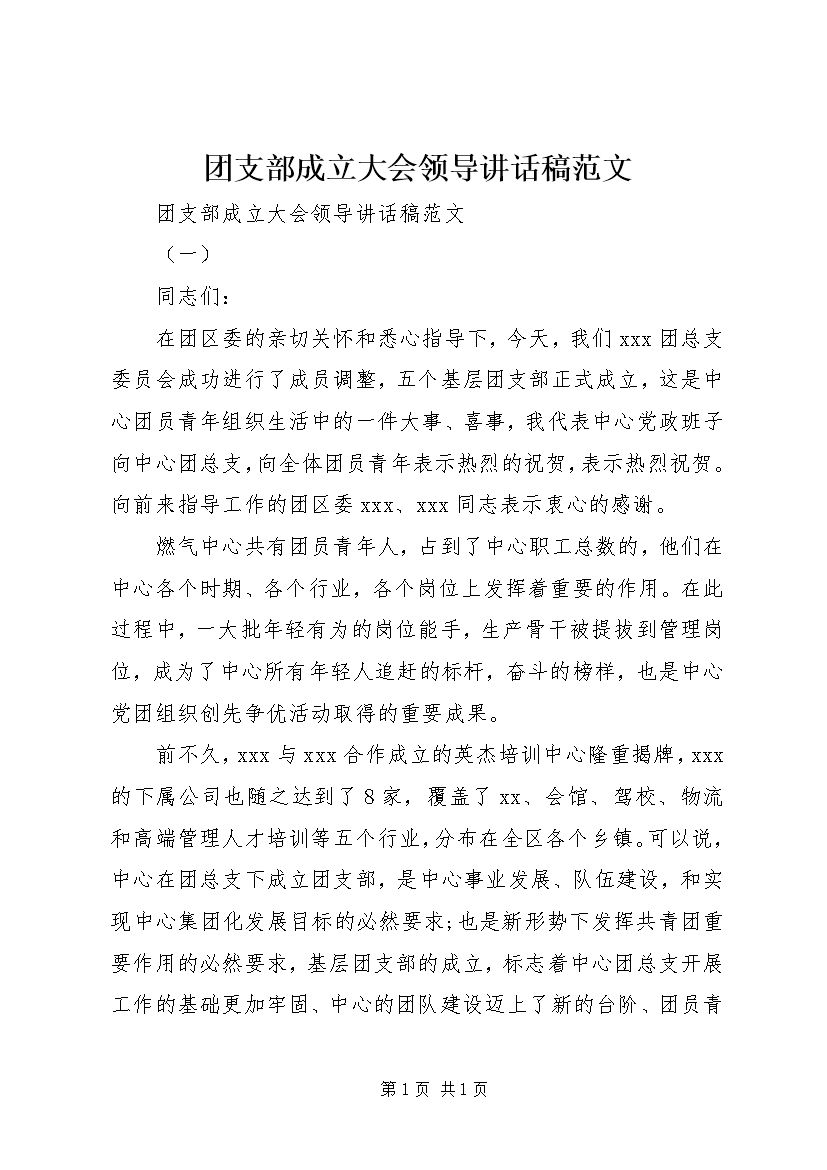 团支部成立大会领导讲话稿范文

团支部成立大会领导讲话稿范文

（一）

同志们：

在团区委的亲切关怀和悉心指导下，今天，我们xxx团总支委员会成功进行了成员调整，五个基层团支部正式成立，这是中心团员青年组织生活中的一件大事、喜事，我代表中心党政班子向中心团总支，向全体团员青年表示热烈的祝贺，表示热烈祝贺。向前来指导工作的团区委xxx、xxx同志表示衷心的感谢。

燃气中心共有团员青年人，占到了中心职工总数的，他们在中心各个时期、各个行业，各个岗位上发挥着重要的作用。在此过程中，一大批年轻有为的岗位能手，生产骨干被提拔到管理岗位，成为了中心所有年轻人追赶的标杆，奋斗的榜样，也是中心党团组织创先争优活动取得的重要成果。

前不久，xxx与xxx合作成立的英杰培训中心隆重揭牌，xxx的下属公司也随之达到了8家，覆盖了xx、会馆、驾校、物流和高端管理人才培训等五个行业，分布在全区各个乡镇。可以说，中心在团总支下成立团支部，是中心事业发展、队伍建设，和实现中心集团化发展目标的必然要求；也是新形势下发挥共青团重要作用的必然要求，基层团支部的成立，标志着中心团总支开展工作的基础更加牢固、中心的团队建设迈上了新的台阶、团员青

第1页 共1页